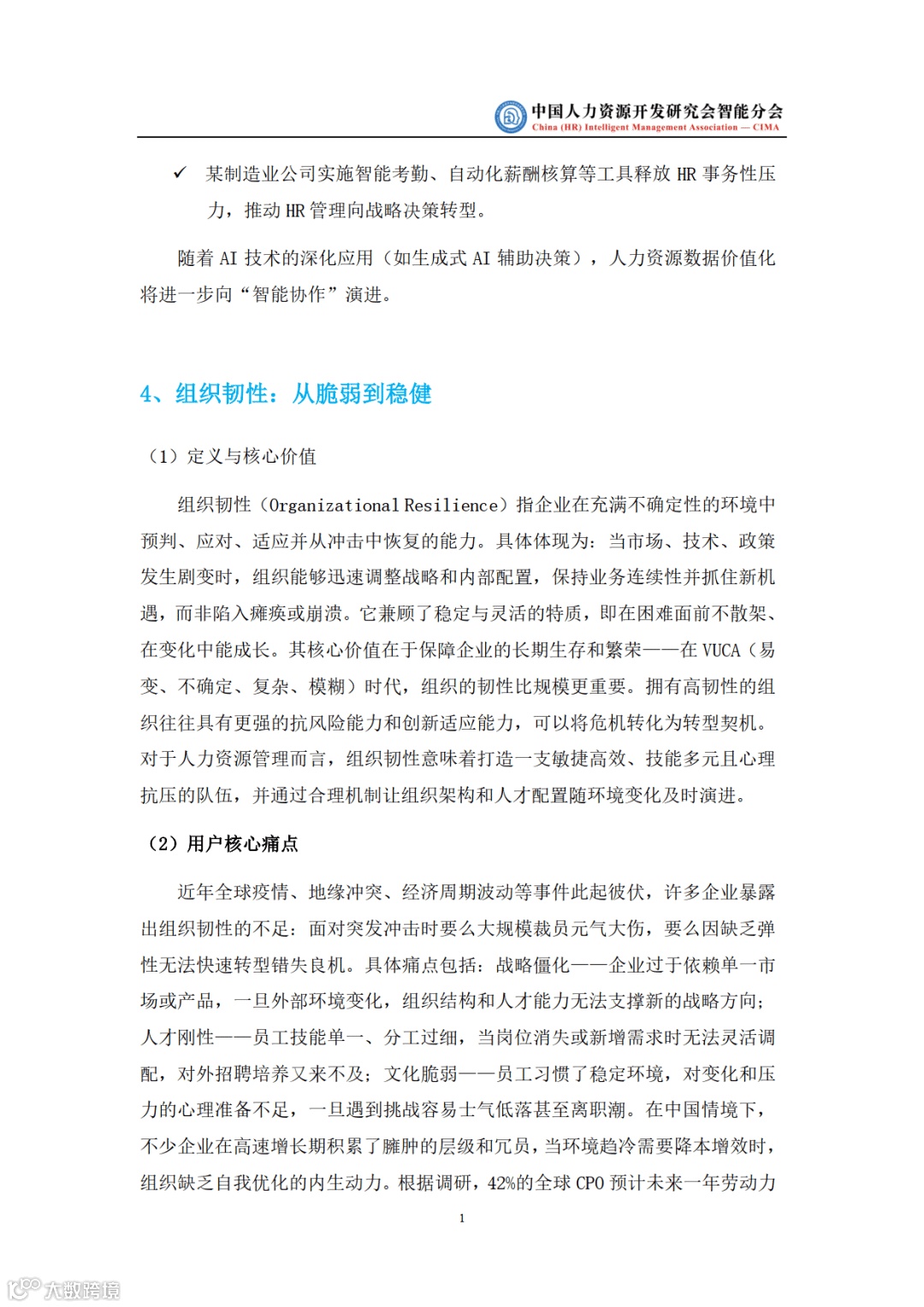 中国人力资源开发研究会智能分会
China (HR) Intelligent Management Association — CIMA

✓ 某制造业公司实施智能考勤、自动化薪酬核算等工具释放 HR 事务性压力，推动 HR 管理向战略决策转型。

随着 AI 技术的深化应用（如生成式 AI 辅助决策），人力资源数据价值化将进一步向“智能协作”演进。

4、组织韧性：从脆弱到稳健

（1）定义与核心价值

组织韧性（Organizational Resilience）指企业在充满不确定性的环境中预判、应对、适应并从冲击中恢复的能力。具体体现为：当市场、技术、政策发生剧变时，组织能够迅速调整战略和内部配置，保持业务连续性并抓住新机遇，而非陷入瘫痪或崩溃。它兼顾了稳定与灵活的特质，即在困难面前不散架、在变化中能成长。其核心价值在于保障企业的长期生存和繁荣——在 VUCA（易变、不确定、复杂、模糊）时代，组织的韧性比规模更重要。拥有高韧性的组织往往具有更强的抗风险能力和创新适应能力，可以将危机转化为转型契机。对于人力资源管理而言，组织韧性意味着打造一支敏捷高效、技能多元且心理抗压的队伍，并通过合理机制让组织架构和人才配置随环境变化及时演进。

（2）用户核心痛点

近年全球疫情、地缘冲突、经济周期波动等事件此起彼伏，许多企业暴露出组织韧性的不足：面对突发冲击时要么大规模裁员元气大伤，要么因缺乏弹性无法快速转型错失良机。具体痛点包括：战略僵化——企业过于依赖单一市场或产品，一旦外部环境变化，组织结构和人才能力无法支撑新的战略方向；人才刚性——员工技能单一、分工过细，当岗位消失或新增需求时无法灵活调配，对外招聘培养又来不及；文化脆弱——员工习惯了稳定环境，对变化和压力的心理准备不足，一旦遇到挑战容易士气低落甚至离职潮。在中国情境下，不少企业在高速增长期积累了臃肿的层级和冗员，当环境趋冷需要降本增效时，组织缺乏自我优化的内生动力。根据调研，42%的全球 CPO 预计未来一年劳动力

1

大数跨境